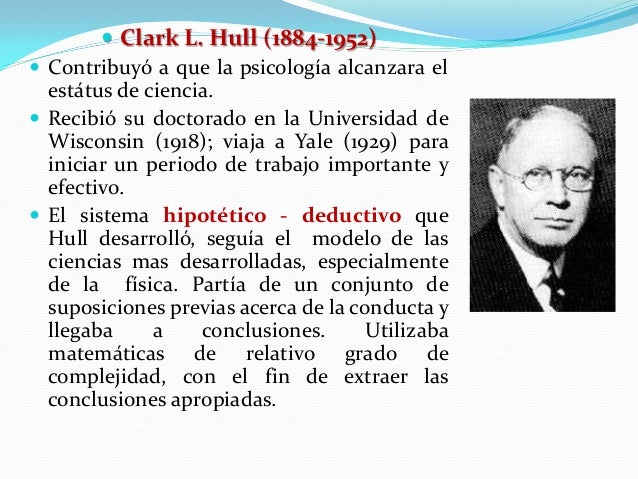 Clark L. Hull (1884-1952)

Contribuyó a que la psicología alcanzara el estátus de ciencia.

Recibió su doctorado en la Universidad de Wisconsin (1918); viaja a Yale (1929) para iniciar un periodo de trabajo importante y efectivo.

El sistema hipotético - deductivo que Hull desarrolló, seguía el modelo de las ciencias mas desarrolladas, especialmente de la física. Partía de un conjunto de suposiciones previas acerca de la conducta y llegaba a conclusiones. Utilizaba matemáticas de relativo grado de complejidad, con el fin de extraer las conclusiones apropiadas.